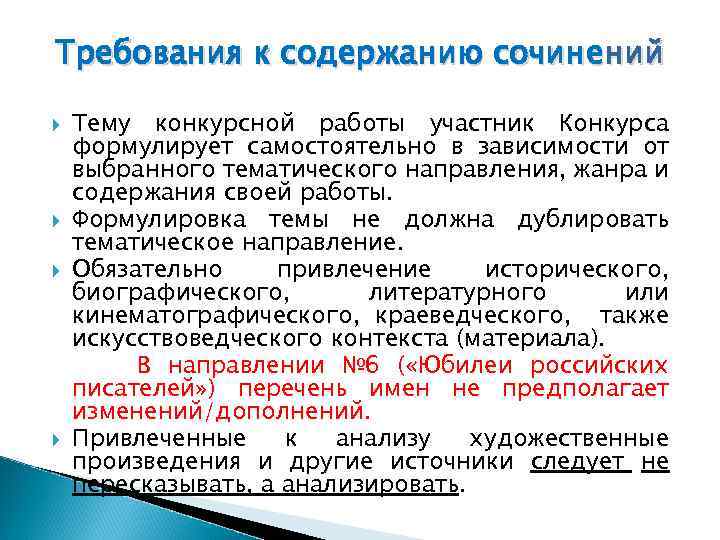 Требования к содержанию сочинений

Тему конкурсной работы участник Конкурса формулирует самостоятельно в зависимости от выбранного тематического направления, жанра и содержания своей работы.

Формулировка темы не должна дублировать тематическое направление.

Обязательно привлечение исторического, биографического, литературного или кинематографического, краеведческого, также искусствоведческого контекста (материала).

В направлении №6 («Юбилеи российских писателей») перечень имен не предполагает изменений/дополнений.

Привлеченные к анализу художественные произведения и другие источники следует не пересказывать, а анализировать.